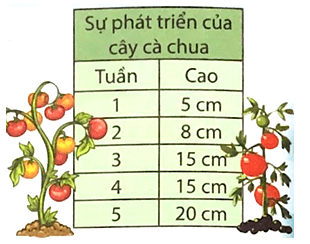 Sự phát triển của cây cà chua

| Tuần | Cao |
|---|---|
| 1 | 5 cm |
| 2 | 8 cm |
| 3 | 15 cm |
| 4 | 15 cm |
| 5 | 20 cm |